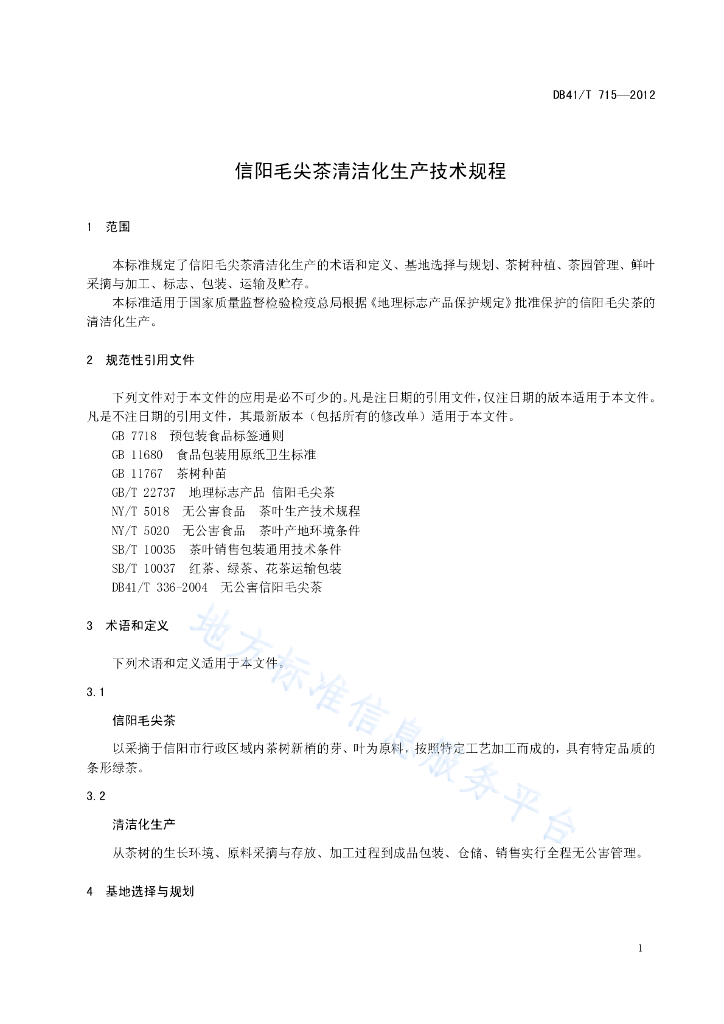 DB41/T 715—2012

信阳毛尖茶清洁化生产技术规程

1 范围

本标准规定了信阳毛尖茶清洁化生产的术语和定义、基地选择与规划、茶树种植、茶园管理、鲜叶采摘与加工、标志、包装、运输及贮存。

本标准适用于国家质量监督检验检疫总局根据《地理标志产品保护规定》批准保护的信阳毛尖茶的清洁化生产。

2 规范性引用文件

下列文件对于本文件的应用是必不可少的。凡是注日期的引用文件，仅注日期的版本适用于本文件。凡是不注日期的引用文件，其最新版本（包括所有的修改单）适用于本文件。

GB 7718 预包装食品标签通则
GB 11680 食品包装用原纸卫生标准
GB 11767 茶树种苗
GB/T 22737 地理标志产品 信阳毛尖茶
NY/T 5018 无公害食品 茶叶生产技术规程
NY/T 5020 无公害食品 茶叶产地环境条件
SB/T 10035 茶叶销售包装通用技术条件
SB/T 10037 红茶、绿茶、花茶运输包装
DB41/T 336-2004 无公害信阳毛尖茶

3 术语和定义

下列术语和定义适用于本文件。

3.1

信阳毛尖茶

以采摘于信阳市行政区域内茶树新梢的芽、叶为原料，按照特定工艺加工而成的，具有特定品质的条形绿茶。

3.2

清洁化生产

从茶树的生长环境、原料采摘与存放、加工过程到成品包装、仓储、销售实行全程无公害管理。

4 基地选择与规划

地方标准信息服务平台

1